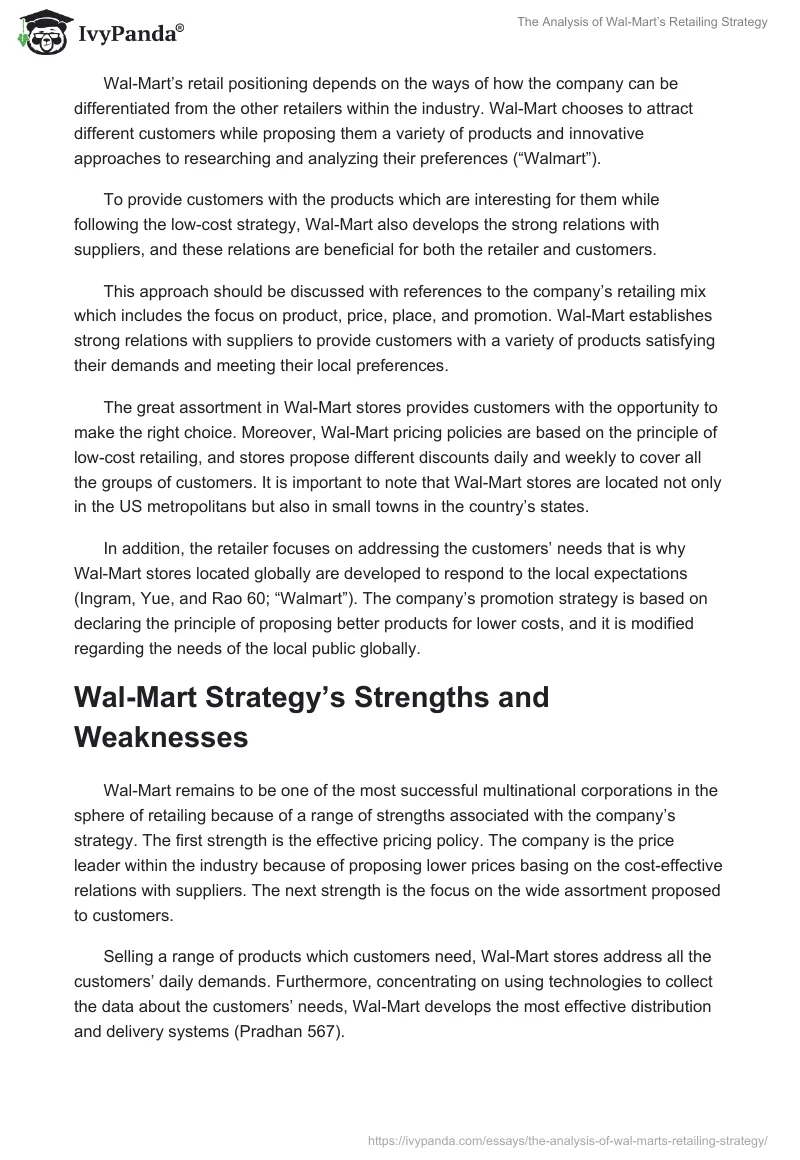 IvyPanda®

The Analysis of Wal-Mart's Retailing Strategy

Wal-Mart's retail positioning depends on the ways of how the company can be differentiated from the other retailers within the industry. Wal-Mart chooses to attract different customers while proposing them a variety of products and innovative approaches to researching and analyzing their preferences ("Walmart").

To provide customers with the products which are interesting for them while following the low-cost strategy, Wal-Mart also develops the strong relations with suppliers, and these relations are beneficial for both the retailer and customers.

This approach should be discussed with references to the company's retailing mix which includes the focus on product, price, place, and promotion. Wal-Mart establishes strong relations with suppliers to provide customers with a variety of products satisfying their demands and meeting their local preferences.

The great assortment in Wal-Mart stores provides customers with the opportunity to make the right choice. Moreover, Wal-Mart pricing policies are based on the principle of low-cost retailing, and stores propose different discounts daily and weekly to cover all the groups of customers. It is important to note that Wal-Mart stores are located not only in the US metropolitans but also in small towns in the country's states.

In addition, the retailer focuses on addressing the customers' needs that is why Wal-Mart stores located globally are developed to respond to the local expectations (Ingram, Yue, and Rao 60; "Walmart"). The company's promotion strategy is based on declaring the principle of proposing better products for lower costs, and it is modified regarding the needs of the local public globally.

Wal-Mart Strategy's Strengths and Weaknesses

Wal-Mart remains to be one of the most successful multinational corporations in the sphere of retailing because of a range of strengths associated with the company's strategy. The first strength is the effective pricing policy. The company is the price leader within the industry because of proposing lower prices basing on the cost-effective relations with suppliers. The next strength is the focus on the wide assortment proposed to customers.

Selling a range of products which customers need, Wal-Mart stores address all the customers' daily demands. Furthermore, concentrating on using technologies to collect the data about the customers' needs, Wal-Mart develops the most effective distribution and delivery systems (Pradhan 567).

https://ivypanda.com/essays/the-analysis-of-wal-marts-retailing-strategy/